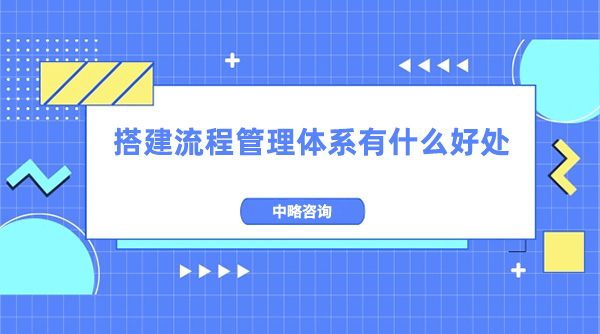 搭建流程管理体系有什么好处

中略咨询